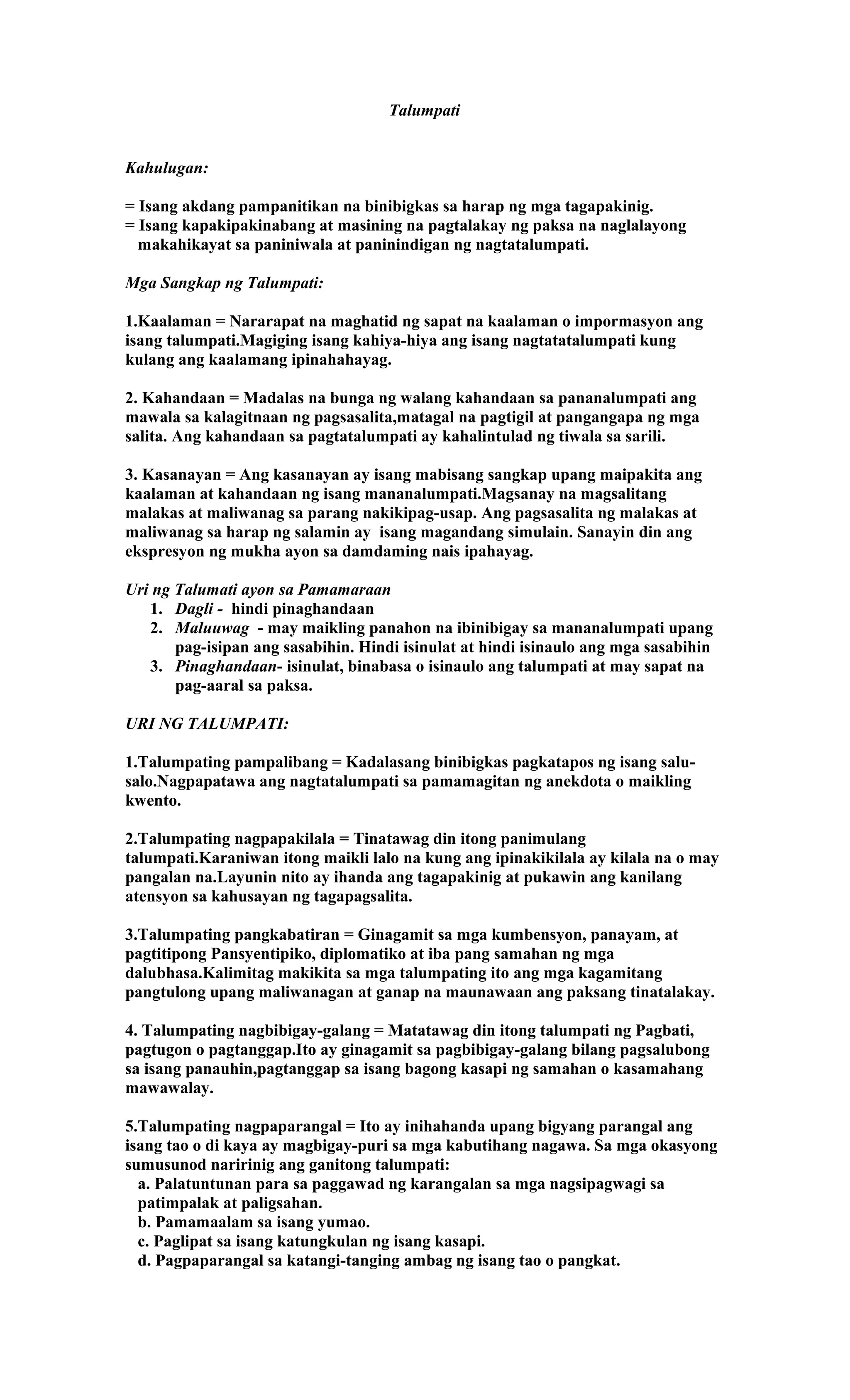 Talumpati

Kahulugan:

= Isang akdang pampanitikan na binibigkas sa harap ng mga tagapakinig.
= Isang kapakipakinabang at masining na pagtalakay ng paksa na naglalayong makahikayat sa paniniwala at paninindigan ng nagtatalumpati.

Mga Sangkap ng Talumpati:

1.Kaalaman = Nararapat na maghatid ng sapat na kaalaman o impormasyon ang isang talumpati.Magiging isang kahiya-hiya ang isang nagtatatalumpati kung kulang ang kaalamang ipinahahayag.

2. Kahandaan = Madalas na bunga ng walang kahandaan sa pananalumpati ang mawala sa kalagitnaan ng pagsasalita,matagal na pagtigil at pangangapa ng mga salita. Ang kahandaan sa pagtatalumpati ay kahalintulad ng tiwala sa sarili.

3. Kasanayan = Ang kasanayan ay isang mabisang sangkap upang maipakita ang kaalaman at kahandaan ng isang mananalumpati.Magsanay na magsalitang malakas at maliwanag sa parang nakikipag-usap. Ang pagsasalita ng malakas at maliwanag sa harap ng salamin ay isang magandang simulain. Sanayin din ang ekspresyon ng mukha ayon sa damdaming nais ipahayag.

Uri ng Talumati ayon sa Pamamaraan
1. Dagli - hindi pinaghandaan
2. Maluuwag - may maikling panahon na ibinibigay sa mananalumpati upang pag-isipan ang sasabihin. Hindi isinulat at hindi isinaulo ang mga sasabihin
3. Pinaghandaan- isinulat, binabasa o isinaulo ang talumpati at may sapat na pag-aaral sa paksa.

URI NG TALUMPATI:

1.Talumpating pampalibang = Kadalasang binibigkas pagkatapos ng isang salu-salo.Nagpapatawa ang nagtatalumpati sa pamamagitan ng anekdota o maikling kwento.

2.Talumpating nagpapakilala = Tinatawag din itong panimulang talumpati.Karaniwan itong maikli lalo na kung ang ipinakikilala ay kilala na o may pangalan na.Layunin nito ay ihanda ang tagapakinig at pukawin ang kanilang atensyon sa kahusayan ng tagapagsalita.

3.Talumpating pangkabatiran = Ginagamit sa mga kumbensyon, panayam, at pagtitipong Pansyentipiko, diplomatiko at iba pang samahan ng mga dalubhasa.Kalimitag makikita sa mga talumpating ito ang mga kagamitang pangtulong upang maliwanagan at ganap na maunawaan ang paksang tinatalakay.

4. Talumpating nagbibigay-galang = Matatawag din itong talumpati ng Pagbati, pagtugon o pagtanggap.Ito ay ginagamit sa pagbibigay-galang bilang pagsalubong sa isang panauhin,pagtanggap sa isang bagong kasapi ng samahan o kasamahang mawawalay.

5.Talumpating nagpaparangal = Ito ay inihahanda upang bigyang parangal ang isang tao o di kaya ay magbigay-puri sa mga kabutihang nagawa. Sa mga okasyong sumusunod naririnig ang ganitong talumpati:
a. Palatuntunan para sa paggawad ng karangalan sa mga nagsipagwagi sa patimpalak at paligsahan.
b. Pamamaalam sa isang yumao.
c. Paglipat sa isang katungkulan ng isang kasapi.
d. Pagpaparangal sa katangi-tanging ambag ng isang tao o pangkat.